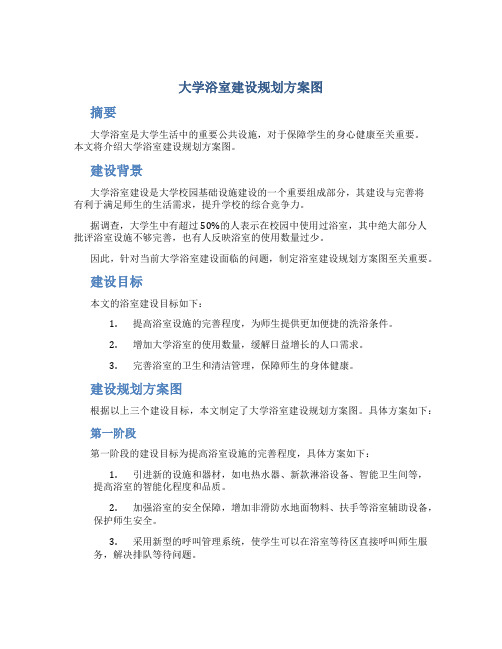 大学浴室建设规划方案图

摘要

大学浴室是大学生活中的重要公共设施，对于保障学生的身心健康至关重要。本文将介绍大学浴室建设规划方案图。

建设背景

大学浴室建设是大学校园基础设施建设的一个重要组成部分，其建设与完善将有利于满足师生的生活需求，提升学校的综合竞争力。

据调查，大学生中有超过50%的人表示在校园中使用过浴室，其中绝大部分人批评浴室设施不够完善，也有人反映浴室的使用数量过少。

因此，针对当前大学浴室建设面临的问题，制定浴室建设规划方案图至关重要。

建设目标

本文的浴室建设目标如下：

1. 提高浴室设施的完善程度，为师生提供更加便捷的洗浴条件。

2. 增加大学浴室的使用数量，缓解日益增长的人口需求。

3. 完善浴室的卫生和清洁管理，保障师生的身体健康。

建设规划方案图

根据以上三个建设目标，本文制定了大学浴室建设规划方案图。具体方案如下：

第一阶段

第一阶段的建设目标为提高浴室设施的完善程度，具体方案如下：

1. 引进新的设施和器材，如电热水器、新款淋浴设备、智能卫生间等，提高浴室的智能化程度和品质。

2. 加强浴室的安全保障，增加非滑防水地面物料、扶手等浴室辅助设备，保护师生安全。

3. 采用新型的呼叫管理系统，使学生可以在浴室等待区直接呼叫师生服务，解决排队等待问题。